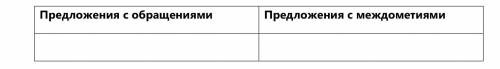 | Предложения с обращениями | Предложения с междометиями |
|---|---|
| | |